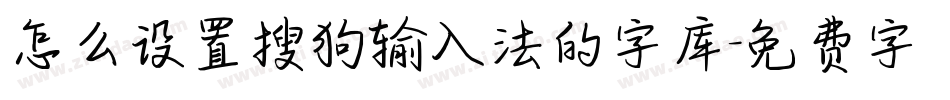 怎么设置搜狗输入法的字库-免费字